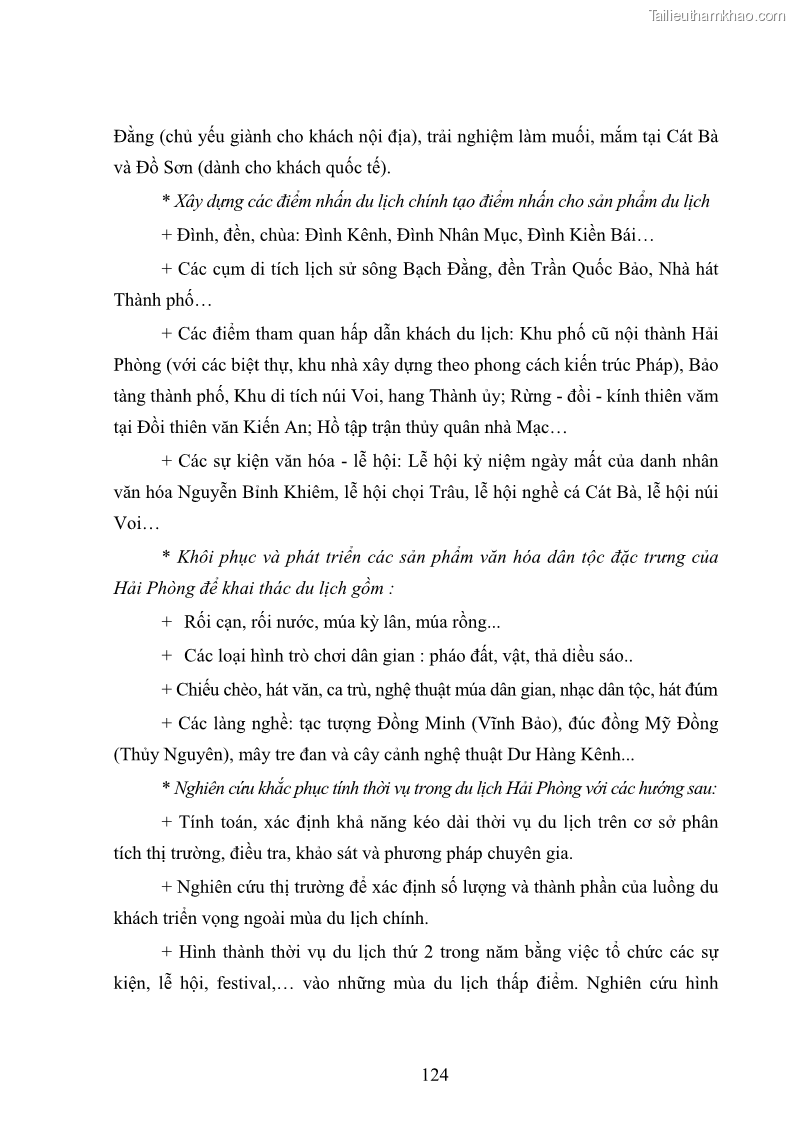 Tailieuthamkhao.com

Đằng (chủ yếu giành cho khách nội địa), trải nghiệm làm muối, mắm tại Cát Bà và Đồ Sơn (dành cho khách quốc tế).

* Xây dựng các điểm nhấn du lịch chính tạo điểm nhấn cho sản phẩm du lịch

+ Đình, đền, chùa: Đình Kênh, Đình Nhân Mục, Đình Kiền Bái…

+ Các cụm di tích lịch sử sông Bạch Đằng, đền Trần Quốc Bảo, Nhà hát Thành phố…

+ Các điểm tham quan hấp dẫn khách du lịch: Khu phố cũ nội thành Hải Phòng (với các biệt thự, khu nhà xây dựng theo phong cách kiến trúc Pháp), Bảo tàng thành phố, Khu di tích núi Voi, hang Thành ủy; Rừng - đồi - kính thiên văm tại Đồi thiên văn Kiến An; Hồ tập trận thủy quân nhà Mạc…

+ Các sự kiện văn hóa - lễ hội: Lễ hội kỷ niệm ngày mất của danh nhân văn hóa Nguyễn Bỉnh Khiêm, lễ hội chọi Trâu, lễ hội nghề cá Cát Bà, lễ hội núi Voi…

* Khôi phục và phát triển các sản phẩm văn hóa dân tộc đặc trưng của Hải Phòng để khai thác du lịch gồm :

+ Rối cạn, rối nước, múa kỳ lân, múa rồng...

+ Các loại hình trò chơi dân gian : pháo đất, vật, thả diều sáo..

+ Chiếu chèo, hát văn, ca trù, nghệ thuật múa dân gian, nhạc dân tộc, hát đúm

+ Các làng nghề: tạc tượng Đồng Minh (Vĩnh Bảo), đúc đồng Mỹ Đồng (Thủy Nguyên), mây tre đan và cây cảnh nghệ thuật Dư Hàng Kênh...

* Nghiên cứu khắc phục tính thời vụ trong du lịch Hải Phòng với các hướng sau:

+ Tính toán, xác định khả năng kéo dài thời vụ du lịch trên cơ sở phân tích thị trường, điều tra, khảo sát và phương pháp chuyên gia.

+ Nghiên cứu thị trường để xác định số lượng và thành phần của luồng du khách triển vọng ngoài mùa du lịch chính.

+ Hình thành thời vụ du lịch thứ 2 trong năm bằng việc tổ chức các sự kiện, lễ hội, festival,… vào những mùa du lịch thấp điểm. Nghiên cứu hình

124